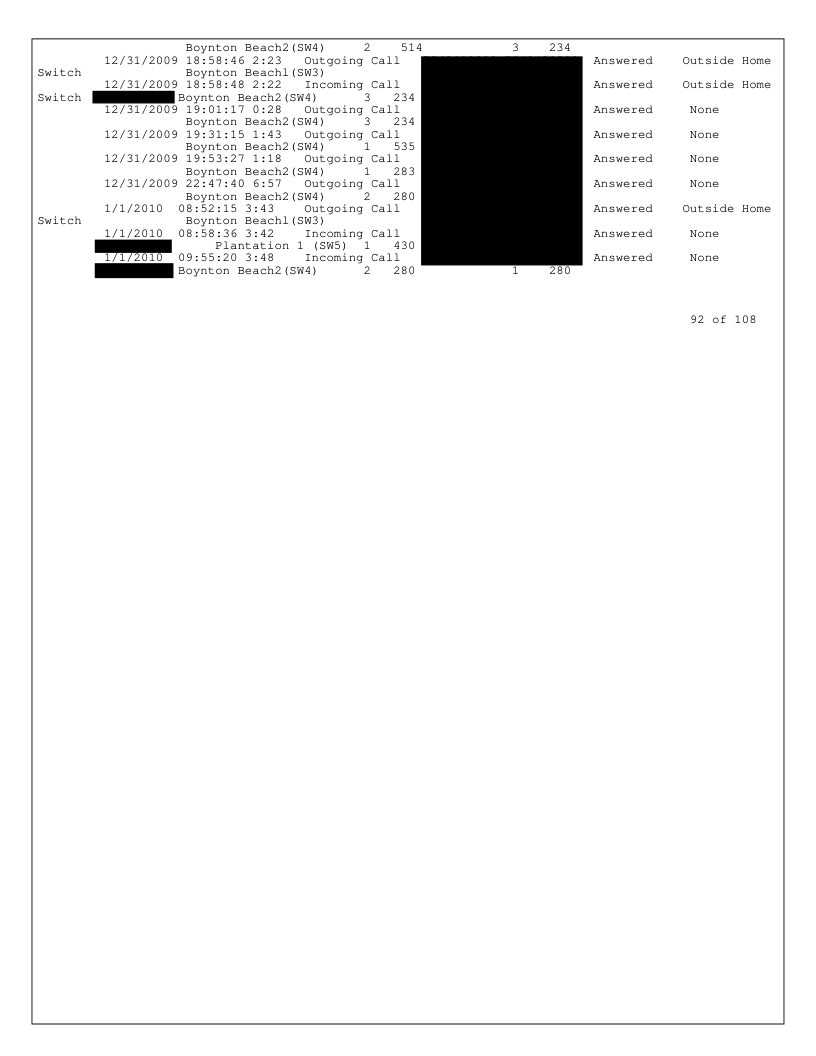 Boynton Beach2(SW4) 2 514 3 234
12/31/2009 18:58:46 2:23 Outgoing Call Answered Outside Home Switch
Boynton Beach1(SW3)
12/31/2009 18:58:48 2:22 Incoming Call Answered Outside Home Switch
Boynton Beach2(SW4) 3 234
12/31/2009 19:01:17 0:28 Outgoing Call Answered None
Boynton Beach2(SW4) 3 234
12/31/2009 19:31:15 1:43 Outgoing Call Answered None
Boynton Beach2(SW4) 1 535
12/31/2009 19:53:27 1:18 Outgoing Call Answered None
Boynton Beach2(SW4) 1 283
12/31/2009 22:47:40 6:57 Outgoing Call Answered None
Boynton Beach2(SW4) 2 280
1/1/2010 08:52:15 3:43 Outgoing Call Answered Outside Home Switch
Boynton Beach1(SW3)
1/1/2010 08:58:36 3:42 Incoming Call Answered None
Plantation 1 (SW5) 1 430
1/1/2010 09:55:20 3:48 Incoming Call Answered None
Boynton Beach2(SW4) 2 280 1 280

92 of 108